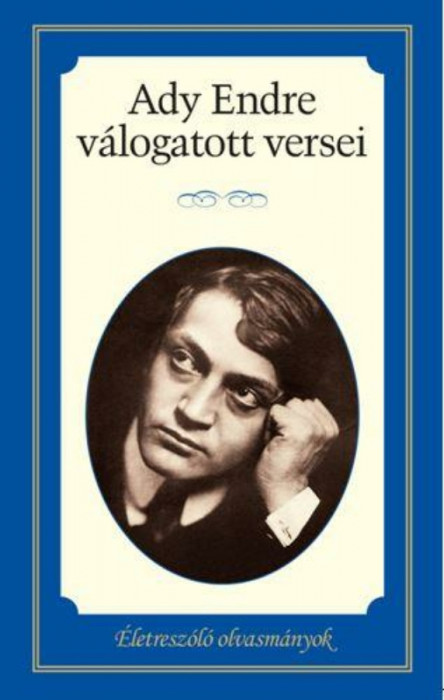 Ady Endre válogatott versei

Életreszóló olvasmányok